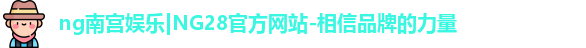 ng南宫娱乐|NG28官方网站-相信品牌的力量